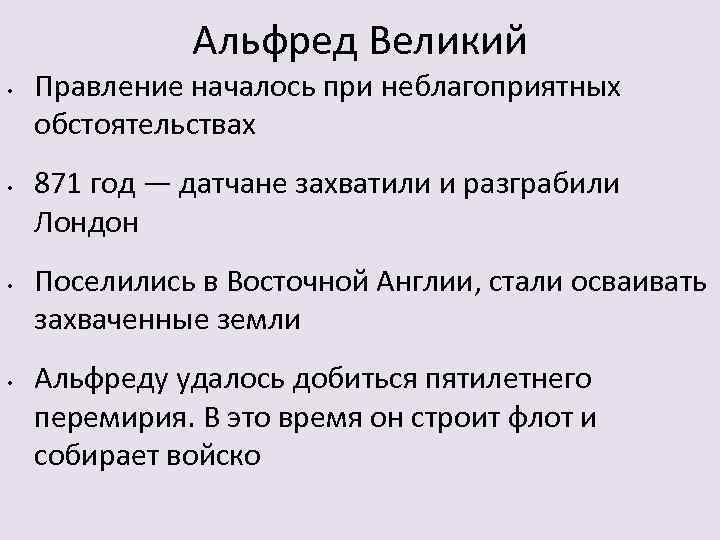 Альфред Великий

• Правление началось при неблагоприятных обстоятельствах

• 871 год — датчане захватили и разграбили Лондон

• Поселились в Восточной Англии, стали осваивать захваченные земли

• Альфреду удалось добиться пятилетнего перемирия. В это время он строит флот и собирает войско